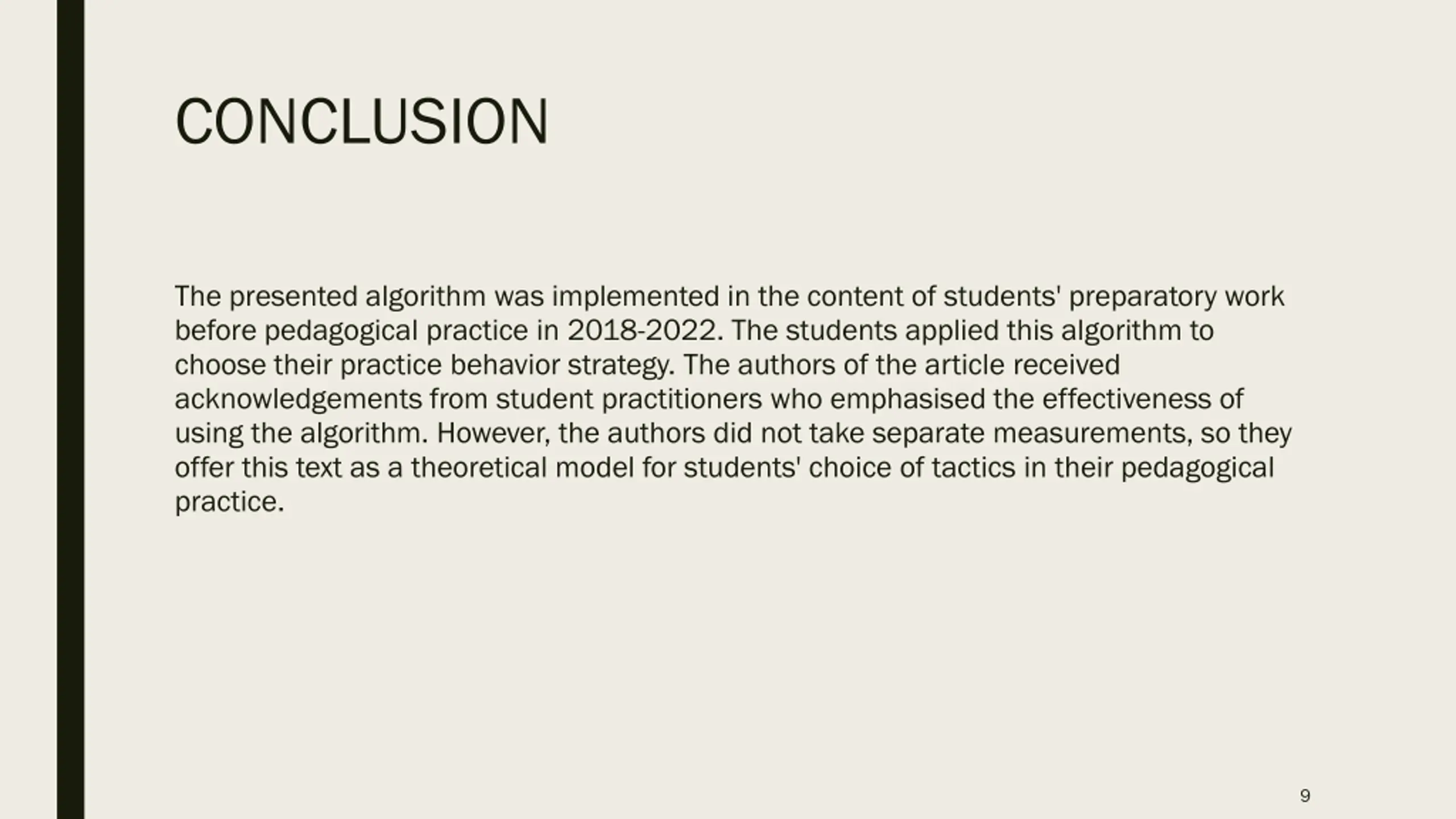 CONCLUSION

The presented algorithm was implemented in the content of students' preparatory work before pedagogical practice in 2018-2022. The students applied this algorithm to choose their practice behavior strategy. The authors of the article received acknowledgements from student practitioners who emphasised the effectiveness of using the algorithm. However, the authors did not take separate measurements, so they offer this text as a theoretical model for students' choice of tactics in their pedagogical practice.

9